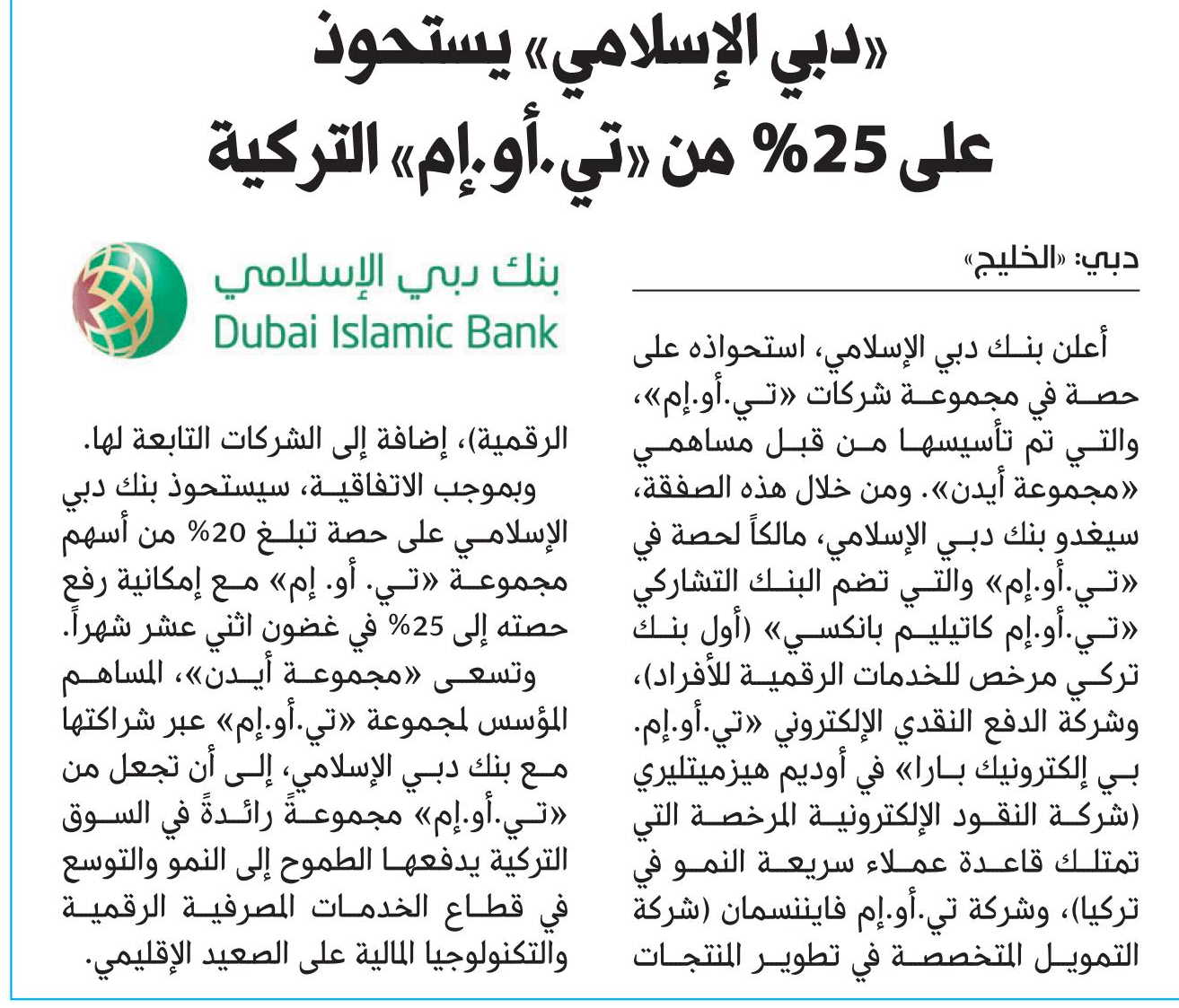 «دبي الإسلامي» يستحوذ على 25% من «تي.أو.إم» التركية

دبي: «الخليج»

أعلن بنك دبي الإسلامي، استحواذه على حصة في مجموعة شركات «تي.أو.إم»، والتي تم تأسيسها من قبل مساهمي «مجموعة أيدن». ومن خلال هذه الصفقة، سيغدو بنك دبي الإسلامي، مالكاً لحصة في «تي.أو.إم» والتي تضم البنك التشاركي «تي.أو.إم كاتيليم بانكسي» (أول بنك تركي مرخص للخدمات الرقمية للأفراد)، وشركة الدفع النقدي الإلكتروني «تي.أو.إم. بي إلكترونيك بارا» في أوديم هيزميتليري (شركة النقود الإلكترونية المرخصة التي تمتلك قاعدة عملاء سريعة النمو في تركيا)، وشركة تي.أو.إم فايننسمان (شركة التمويل المتخصصة في تطوير المنتجات

بنك دبي الإسلامي
Dubai Islamic Bank

الرقمية)، إضافة إلى الشركات التابعة لها.

وبموجب الاتفاقية، سيستحوذ بنك دبي الإسلامي على حصة تبلغ 20% من أسهم مجموعة «تي. أو. إم» مع إمكانية رفع حصته إلى 25% في غضون اثني عشر شهراً.

وتسعى «مجموعة أيدن»، المساهم المؤسس لمجموعة «تي.أو.إم» عبر شراكتها مع بنك دبي الإسلامي، إلى أن تجعل من «تي.أو.إم» مجموعةً رائدةً في السوق التركية يدفعها الطموح إلى النمو والتوسع في قطاع الخدمات المصرفية الرقمية والتكنولوجيا المالية على الصعيد الإقليمي.